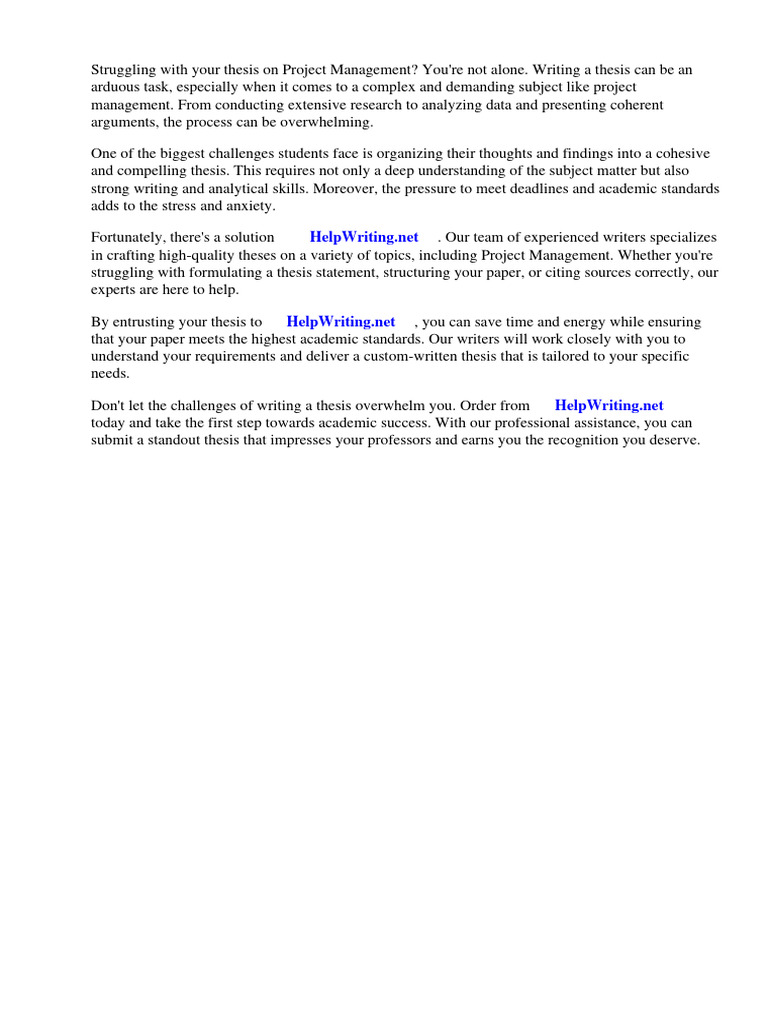 Struggling with your thesis on Project Management? You're not alone. Writing a thesis can be an arduous task, especially when it comes to a complex and demanding subject like project management. From conducting extensive research to analyzing data and presenting coherent arguments, the process can be overwhelming.

One of the biggest challenges students face is organizing their thoughts and findings into a cohesive and compelling thesis. This requires not only a deep understanding of the subject matter but also strong writing and analytical skills. Moreover, the pressure to meet deadlines and academic standards adds to the stress and anxiety.

Fortunately, there's a solution HelpWriting.net . Our team of experienced writers specializes in crafting high-quality theses on a variety of topics, including Project Management. Whether you're struggling with formulating a thesis statement, structuring your paper, or citing sources correctly, our experts are here to help.

By entrusting your thesis to HelpWriting.net , you can save time and energy while ensuring that your paper meets the highest academic standards. Our writers will work closely with you to understand your requirements and deliver a custom-written thesis that is tailored to your specific needs.

Don't let the challenges of writing a thesis overwhelm you. Order from HelpWriting.net today and take the first step towards academic success. With our professional assistance, you can submit a standout thesis that impresses your professors and earns you the recognition you deserve.